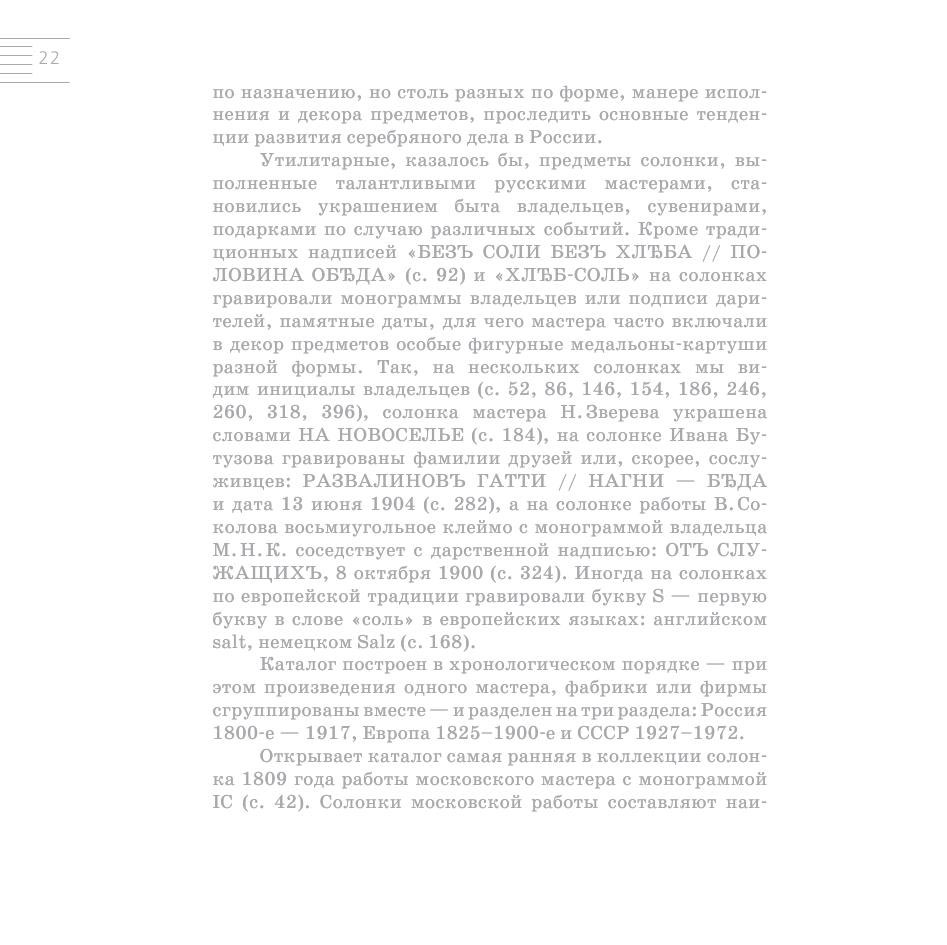 22

по назначению, но столь разных по форме, манере исполнения и декора предметов, проследить основные тенденции развития серебряного дела в России.

Утилитарные, казалось бы, предметы солонки, выполненные талантливыми русскими мастерами, становились украшением быта владельцев, сувенирами, подарками по случаю различных событий. Кроме традиционных надписей «БЕЗЪ СОЛИ БЕЗЪ ХЛѢБА // ПОЛОВИНА ОБѢДА» (с. 92) и «ХЛѢБ-СОЛЬ» на солонках гравировали монограммы владельцев или подписи дарителей, памятные даты, для чего мастера часто включали в декор предметов особые фигурные медальоны-картуши разной формы. Так, на нескольких солонках мы видим инициалы владельцев (с. 52, 86, 146, 154, 186, 246, 260, 318, 396), солонка мастера Н. Зверева украшена словами НА НОВОСЕЛЬЕ (с. 184), на солонке Ивана Бутузова гравированы фамилии друзей или, скорее, сослуживцев: РАЗВАЛИНОВЪ ГАТТИ // НАГНИ — БѢДА и дата 13 июня 1904 (с. 282), а на солонке работы В. Соколова восьмиугольное клеймо с монограммой владельца М. Н. К. соседствует с дарственной надписью: ОТЪ СЛУЖАЩИХЪ, 8 октября 1900 (с. 324). Иногда на солонках по европейской традиции гравировали букву S — первую букву в слове «соль» в европейских языках: английском salt, немецком Salz (с. 168).

Каталог построен в хронологическом порядке — при этом произведения одного мастера, фабрики или фирмы сгруппированы вместе — и разделен на три раздела: Россия 1800-е — 1917, Европа 1825–1900-е и СССР 1927–1972.

Открывает каталог самая ранняя в коллекции солонка 1809 года работы московского мастера с монограммой IC (с. 42). Солонки московской работы составляют наи-